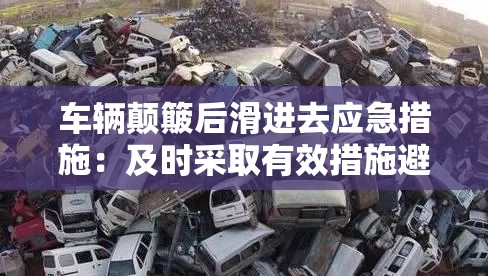 车辆颠簸后滑进去应急措施：及时采取有效措施避